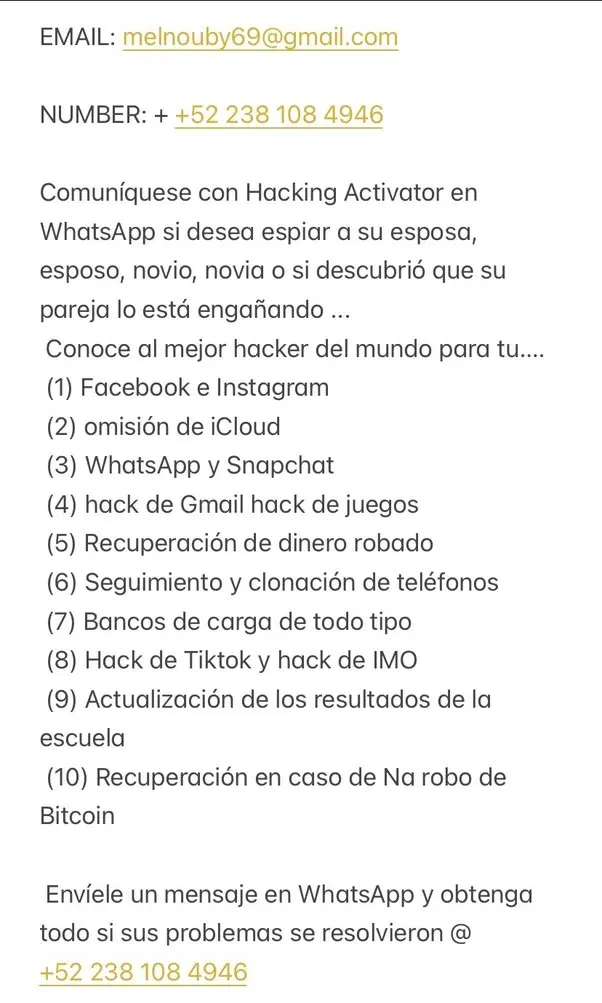 EMAIL: melnouby69@gmail.com

NUMBER: + +52 238 108 4946

Comuníquese con Hacking Activator en WhatsApp si desea espiar a su esposa, esposo, novio, novia o si descubrió que su pareja lo está engañando ...
Conoce al mejor hacker del mundo para tu....
(1) Facebook e Instagram
(2) omisión de iCloud
(3) WhatsApp y Snapchat
(4) hack de Gmail hack de juegos
(5) Recuperación de dinero robado
(6) Seguimiento y clonación de teléfonos
(7) Bancos de carga de todo tipo
(8) Hack de Tiktok y hack de IMO
(9) Actualización de los resultados de la escuela
(10) Recuperación en caso de Na robo de Bitcoin

Envíele un mensaje en WhatsApp y obtenga todo si sus problemas se resolvieron @ +52 238 108 4946